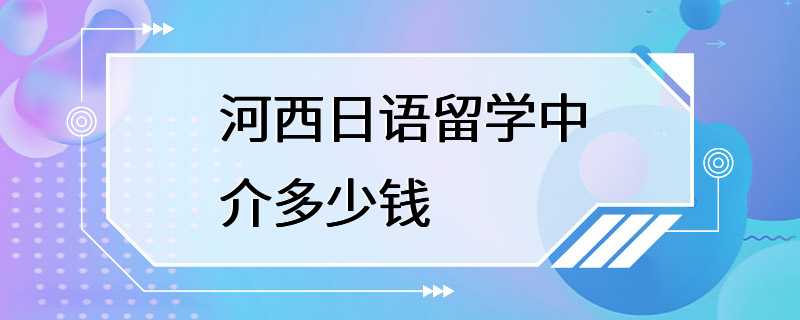 河西日语留学中介多少钱